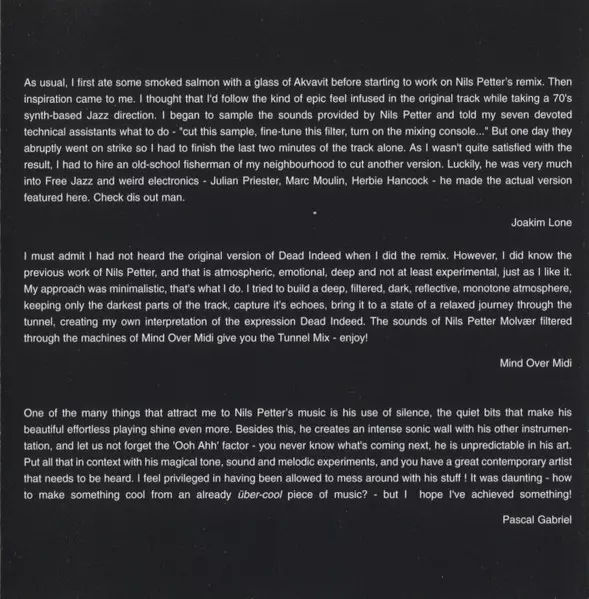 As usual, I first ate some smoked salmon with a glass of Akvavit before starting to work on Nils Petter's remix. Then inspiration came to me. I thought that I'd follow the kind of epic feel infused in the original track while taking a 70's synth-based Jazz direction. I began to sample the sounds provided by Nils Petter and told my seven devoted technical assistants what to do - "cut this sample, fine-tune this filter, turn on the mixing console..." But one day they abruptly went on strike so I had to finish the last two minutes of the track alone. As I wasn't quite satisfied with the result, I had to hire an old-school fisherman of my neighbourhood to cut another version. Luckily, he was very much into Free Jazz and weird electronics - Julian Priester, Marc Moulin, Herbie Hancock - he made the actual version featured here. Check dis out man.

Joakim Lone

I must admit I had not heard the original version of Dead Indeed when I did the remix. However, I did know the previous work of Nils Petter, and that is atmospheric, emotional, deep and not at least experimental, just as I like it. My approach was minimalistic, that's what I do. I tried to build a deep, filtered, dark, reflective, monotone atmosphere, keeping only the darkest parts of the track, capture it's echoes, bring it to a state of a relaxed journey through the tunnel, creating my own interpretation of the expression Dead Indeed. The sounds of Nils Petter Molvær filtered through the machines of Mind Over Midi give you the Tunnel Mix - enjoy!

Mind Over Midi

One of the many things that attract me to Nils Petter's music is his use of silence, the quiet bits that make his beautiful effortless playing shine even more. Besides this, he creates an intense sonic wall with his other instrumentation, and let us not forget the 'Ooh Ahh' factor - you never know what's coming next, he is unpredictable in his art. Put all that in context with his magical tone, sound and melodic experiments, and you have a great contemporary artist that needs to be heard. I feel privileged in having been allowed to mess around with his stuff ! It was daunting - how to make something cool from an already über-cool piece of music? - but I hope I've achieved something!

Pascal Gabriel